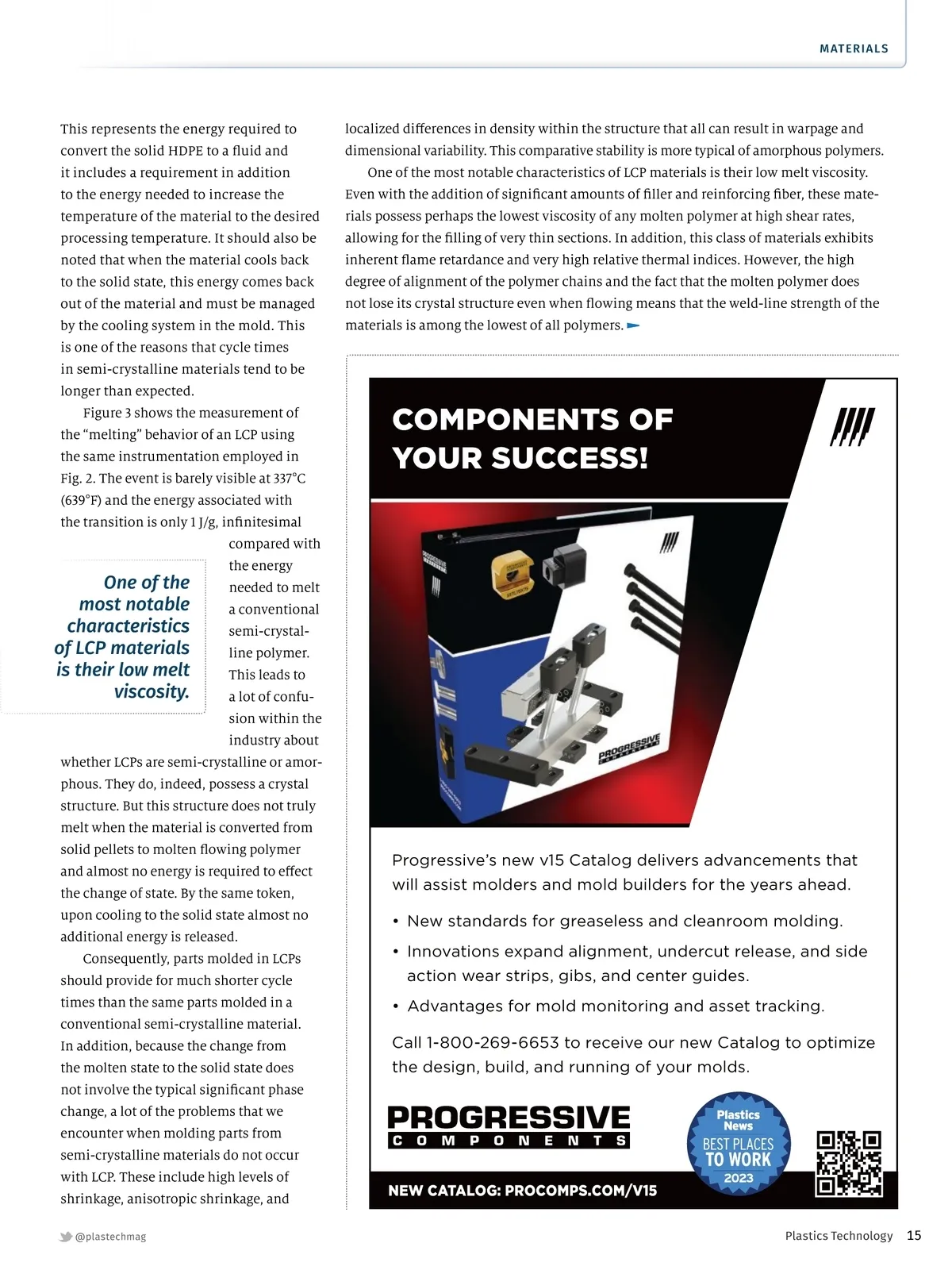 MATERIALS

This represents the energy required to convert the solid HDPE to a fluid and it includes a requirement in addition to the energy needed to increase the temperature of the material to the desired processing temperature. It should also be noted that when the material cools back to the solid state, this energy comes back out of the material and must be managed by the cooling system in the mold. This is one of the reasons that cycle times in semi-crystalline materials tend to be longer than expected.

Figure 3 shows the measurement of the "melting" behavior of an LCP using the same instrumentation employed in Fig. 2. The event is barely visible at 337°C (639°F) and the energy associated with the transition is only 1 J/g, infinitesimal compared with the energy needed to melt a conventional semi-crystalline polymer. This leads to a lot of confusion within the industry about whether LCPs are semi-crystalline or amorphous. They do, indeed, possess a crystal structure. But this structure does not truly melt when the material is converted from solid pellets to molten flowing polymer and almost no energy is required to effect the change of state. By the same token, upon cooling to the solid state almost no additional energy is released.

One of the most notable characteristics of LCP materials is their low melt viscosity.

Consequently, parts molded in LCPs should provide for much shorter cycle times than the same parts molded in a conventional semi-crystalline material. In addition, because the change from the molten state to the solid state does not involve the typical significant phase change, a lot of the problems that we encounter when molding parts from semi-crystalline materials do not occur with LCP. These include high levels of shrinkage, anisotropic shrinkage, and localized differences in density within the structure that all can result in warpage and dimensional variability. This comparative stability is more typical of amorphous polymers.

One of the most notable characteristics of LCP materials is their low melt viscosity. Even with the addition of significant amounts of filler and reinforcing fiber, these materials possess perhaps the lowest viscosity of any molten polymer at high shear rates, allowing for the filling of very thin sections. In addition, this class of materials exhibits inherent flame retardance and very high relative thermal indices. However, the high degree of alignment of the polymer chains and the fact that the molten polymer does not lose its crystal structure even when flowing means that the weld-line strength of the materials is among the lowest of all polymers.

COMPONENTS OF YOUR SUCCESS!

PROGRESSIVE COMPONENTS

Progressive's new v15 Catalog delivers advancements that will assist molders and mold builders for the years ahead.

• New standards for greaseless and cleanroom molding.
• Innovations expand alignment, undercut release, and side action wear strips, gibs, and center guides.
• Advantages for mold monitoring and asset tracking.

Call 1-800-269-6653 to receive our new Catalog to optimize the design, build, and running of your molds.

PROGRESSIVE
COMPONENTS

Plastics News
BEST PLACES TO WORK
2023

NEW CATALOG: PROCOMPS.COM/V15

@plastechmag

Plastics Technology 15